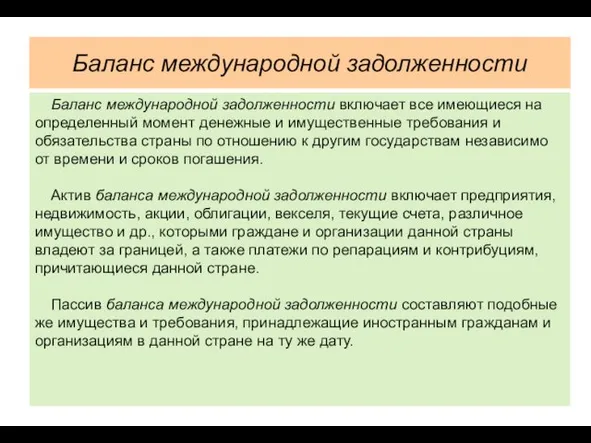 Баланс международной задолженности

Баланс международной задолженности включает все имеющиеся на определенный момент денежные и имущественные требования и обязательства страны по отношению к другим государствам независимо от времени и сроков погашения.

Актив баланса международной задолженности включает предприятия, недвижимость, акции, облигации, векселя, текущие счета, различное имущество и др., которыми граждане и организации данной страны владеют за границей, а также платежи по репарациям и контрибуциям, причитающиеся данной стране.

Пассив баланса международной задолженности составляют подобные же имущества и требования, принадлежащие иностранным гражданам и организациям в данной стране на ту же дату.